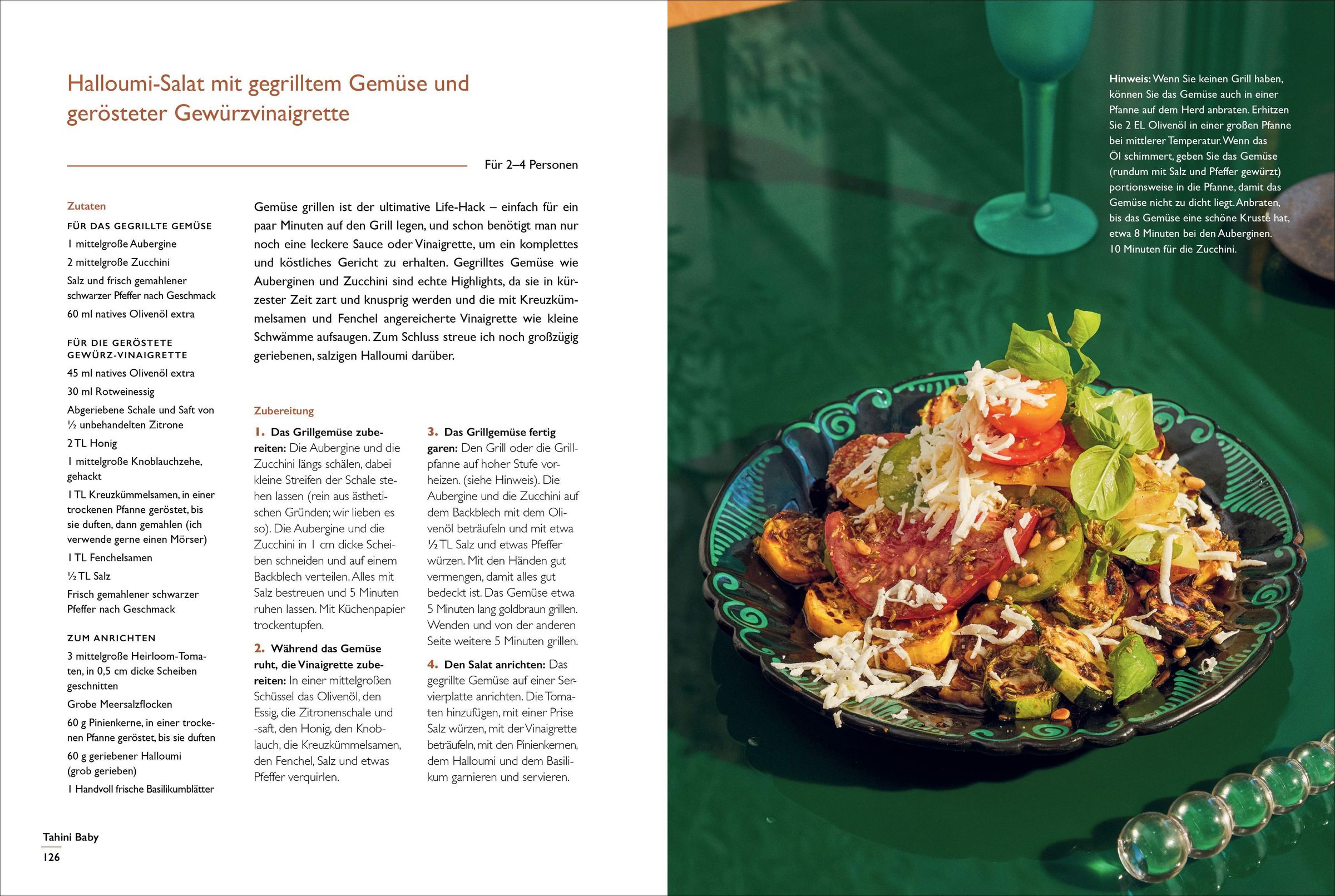 Halloumi-Salat mit gegrilltem Gemüse und gerösteter Gewürzvinaigrette

Für 2–4 Personen

Zutaten

FÜR DAS GEGRILLTE GEMÜSE

1 mittelgroße Aubergine

2 mittelgroße Zucchini

Salz und frisch gemahlener schwarzer Pfeffer nach Geschmack

60 ml natives Olivenöl extra

FÜR DIE GERÖSTETE GEWÜRZ-VINAIGRETTE

45 ml natives Olivenöl extra

30 ml Rotweinessig

Abgeriebene Schale und Saft von ½ unbehandelten Zitrone

2 TL Honig

1 mittelgroße Knoblauchzehe, gehackt

1 TL Kreuzkümmelsamen, in einer trockenen Pfanne geröstet, bis sie duften, dann gemahlen (ich verwende gerne einen Mörser)

1 TL Fenchelsamen

½ TL Salz

Frisch gemahlener schwarzer Pfeffer nach Geschmack

ZUM ANRICHTEN

3 mittelgroße Heirloom-Tomaten, in 0,5 cm dicke Scheiben geschnitten

Grobe Meersalzflocken

60 g Pinienkerne, in einer trockenen Pfanne geröstet, bis sie duften

60 g geriebener Halloumi (grob gerieben)

1 Handvoll frische Basilikumblätter

Gemüse grillen ist der ultimative Life-Hack – einfach für ein paar Minuten auf den Grill legen, und schon benötigt man nur noch eine leckere Sauce oder Vinaigrette, um ein komplettes und köstliches Gericht zu erhalten. Gegrilltes Gemüse wie Auberginen und Zucchini sind echte Highlights, da sie in kürzester Zeit zart und knusprig werden und die mit Kreuzkümmelsamen und Fenchel angereicherte Vinaigrette wie kleine Schwämme aufsaugen. Zum Schluss streue ich noch großzügig geriebenen, salzigen Halloumi darüber.

Zubereitung

1. Das Grillgemüse zubereiten: Die Aubergine und die Zucchini längs schälen, dabei kleine Streifen der Schale stehen lassen (rein aus ästhetischen Gründen; wir lieben es so). Die Aubergine und die Zucchini in 1 cm dicke Scheiben schneiden und auf einem Backblech verteilen. Alles mit Salz bestreuen und 5 Minuten ruhen lassen. Mit Küchenpapier trockentupfen.

2. Während das Gemüse ruht, die Vinaigrette zubereiten: In einer mittelgroßen Schüssel das Olivenöl, den Essig, die Zitronenschale und -saft, den Honig, den Knoblauch, die Kreuzkümmelsamen, den Fenchel, Salz und etwas Pfeffer verquirlen.

3. Das Grillgemüse fertig garen: Den Grill oder die Grillpfanne auf hoher Stufe vorheizen. (siehe Hinweis). Die Aubergine und die Zucchini auf dem Backblech mit dem Olivenöl beträufeln und mit etwa ½ TL Salz und etwas Pfeffer würzen. Mit den Händen gut vermengen, damit alles gut bedeckt ist. Das Gemüse etwa 5 Minuten lang goldbraun grillen. Wenden und von der anderen Seite weitere 5 Minuten grillen.

4. Den Salat anrichten: Das gegrillte Gemüse auf einer Servierplatte anrichten. Die Tomaten hinzufügen, mit einer Prise Salz würzen, mit der Vinaigrette beträufeln, mit den Pinienkernen, dem Halloumi und dem Basilikum garnieren und servieren.

Tahini Baby
126

Hinweis: Wenn Sie keinen Grill haben, können Sie das Gemüse auch in einer Pfanne auf dem Herd anbraten. Erhitzen Sie 2 EL Olivenöl in einer großen Pfanne bei mittlerer Temperatur. Wenn das Öl schimmert, geben Sie das Gemüse (rundum mit Salz und Pfeffer gewürzt) portionsweise in die Pfanne, damit das Gemüse nicht zu dicht liegt. Anbraten, bis das Gemüse eine schöne Kruste hat, etwa 8 Minuten bei den Auberginen. 10 Minuten für die Zucchini.